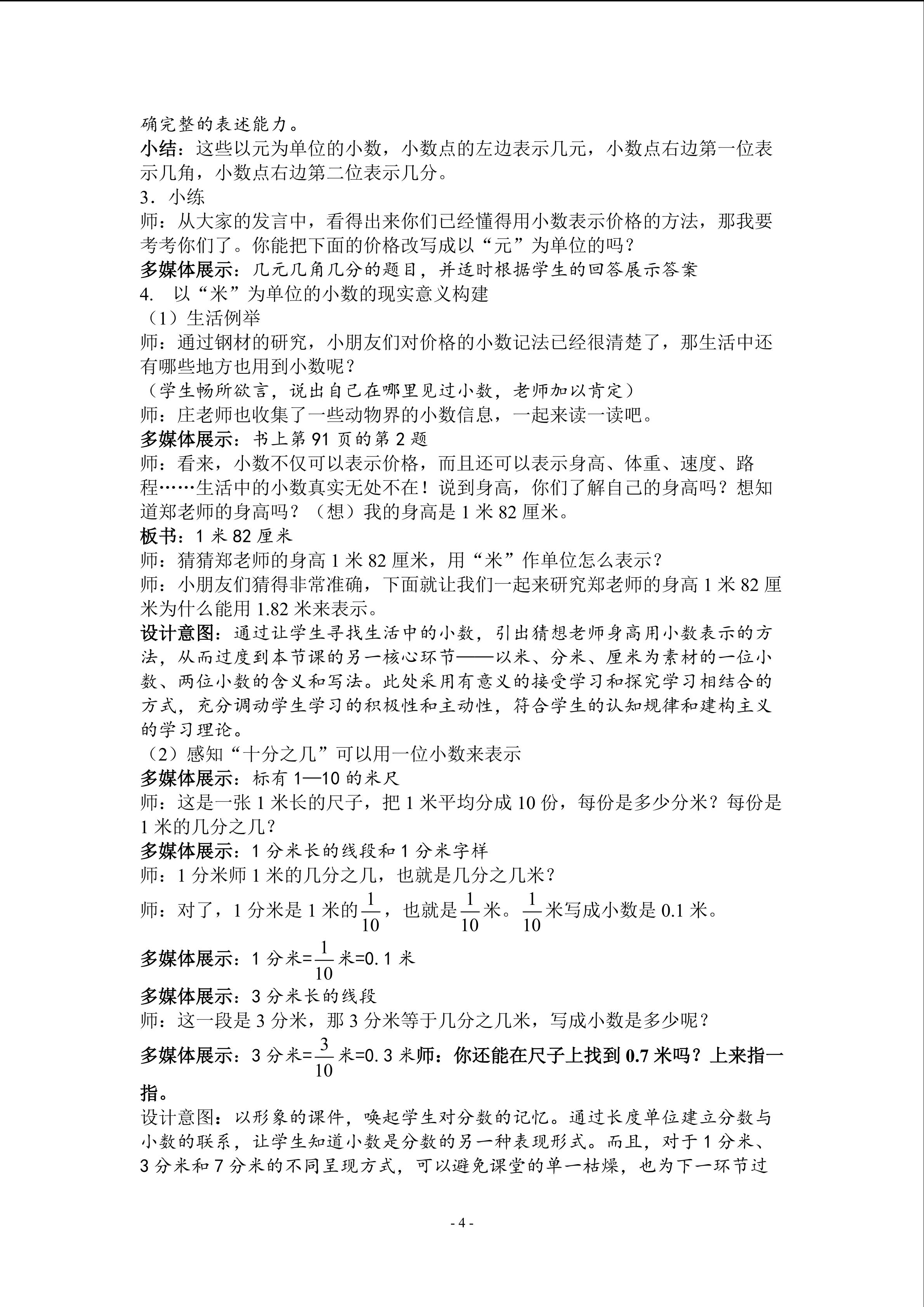 确完整的表述能力。
小结：这些以元为单位的小数，小数点的左边表示几元，小数点右边第一位表示几角，小数点右边第二位表示几分。
3．小练
师：从大家的发言中，看得出来你们已经懂得用小数表示价格的方法，那我要考考你们了。你能把下面的价格改写成以“元”为单位的吗？
多媒体展示：几元几角几分的题目，并适时根据学生的回答展示答案
4. 以“米”为单位的小数的现实意义构建
（1）生活例举
师：通过钢材的研究，小朋友们对价格的小数记法已经很清楚了，那生活中还有哪些地方也用到小数呢？
（学生畅所欲言，说出自己在哪里见过小数，老师加以肯定）
师：庄老师也收集了一些动物界的小数信息，一起来读一读吧。
多媒体展示：书上第 91 页的第 2 题
师：看来，小数不仅可以表示价格，而且还可以表示身高、体重、速度、路程……生活中的小数真实无处不在！说到身高，你们了解自己的身高吗？想知道郑老师的身高吗？（想）我的身高是 1 米 82 厘米。
板书：1 米 82 厘米
师：猜猜郑老师的身高 1 米 82 厘米，用“米”作单位怎么表示？
师：小朋友们猜得非常准确，下面就让我们一起来研究郑老师的身高 1 米 82 厘米为什么能用 1.82 米来表示。
设计意图：通过让学生寻找生活中的小数，引出猜想老师身高用小数表示的方法，从而过度到本节课的另一核心环节——以米、分米、厘米为素材的一位小数、两位小数的含义和写法。此处采用有意义的接受学习和探究学习相结合的方式，充分调动学生学习的积极性和主动性，符合学生的认知规律和建构主义的学习理论。
（2）感知“十分之几”可以用一位小数来表示
多媒体展示：标有 1—10 的米尺
师：这是一张 1 米长的尺子，把 1 米平均分成 10 份，每份是多少分米？每份是 1 米的几分之几？
多媒体展示：1 分米长的线段和 1 分米字样
师：1 分米师 1 米的几分之几，也就是几分之几米？
师：对了，1 分米是 1 米的$\frac{1}{10}$，也就是$\frac{1}{10}$米。$\frac{1}{10}$米写成小数是 0.1 米。
多媒体展示：1 分米=$\frac{1}{10}$米=0.1 米
多媒体展示：3 分米长的线段
师：这一段是 3 分米，那 3 分米等于几分之几米，写成小数是多少呢？
多媒体展示：3 分米=$\frac{3}{10}$米=0.3 米师：你还能在尺子上找到 0.7 米吗？上来指一指。
设计意图：以形象的课件，唤起学生对分数的记忆。通过长度单位建立分数与小数的联系，让学生知道小数是分数的另一种表现形式。而且，对于 1 分米、3 分米和 7 分米的不同呈现方式，可以避免课堂的单一枯燥，也为下一环节过

- 4 -